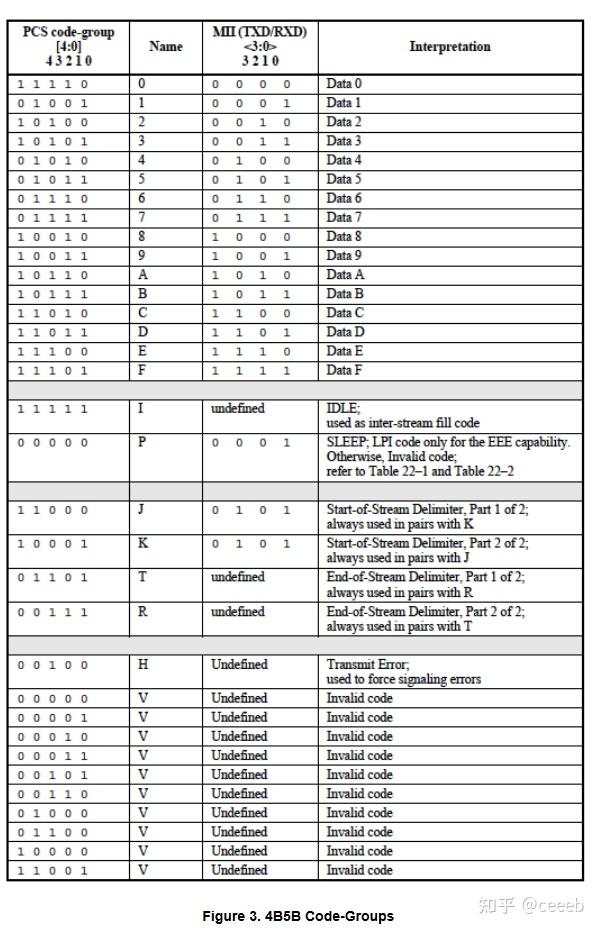 | PCS code-group [4:0] 4 3 2 1 0 | Name | MII (TXD/RXD) <3:0> 3 2 1 0 | Interpretation |
|---|---|---|---|
| 1 1 1 1 0 | 0 | 0 0 0 0 | Data 0 |
| 0 1 0 0 1 | 1 | 0 0 0 1 | Data 1 |
| 1 0 1 0 0 | 2 | 0 0 1 0 | Data 2 |
| 1 0 1 0 1 | 3 | 0 0 1 1 | Data 3 |
| 0 1 0 1 0 | 4 | 0 1 0 0 | Data 4 |
| 0 1 0 1 1 | 5 | 0 1 0 1 | Data 5 |
| 0 1 1 1 0 | 6 | 0 1 1 0 | Data 6 |
| 0 1 1 1 1 | 7 | 0 1 1 1 | Data 7 |
| 1 0 0 1 0 | 8 | 1 0 0 0 | Data 8 |
| 1 0 0 1 1 | 9 | 1 0 0 1 | Data 9 |
| 1 0 1 1 0 | A | 1 0 1 0 | Data A |
| 1 0 1 1 1 | B | 1 0 1 1 | Data B |
| 1 1 0 1 0 | C | 1 1 0 0 | Data C |
| 1 1 0 1 1 | D | 1 1 0 1 | Data D |
| 1 1 1 0 0 | E | 1 1 1 0 | Data E |
| 1 1 1 0 1 | F | 1 1 1 1 | Data F |
| | | | |
| 1 1 1 1 1 | I | undefined | IDLE; used as inter-stream fill code |
| 0 0 0 0 0 | P | 0 0 0 1 | SLEEP; LPI code only for the EEE capability. Otherwise, Invalid code; refer to Table 22–1 and Table 22–2 |
| | | | |
| 1 1 0 0 0 | J | 0 1 0 1 | Start-of-Stream Delimiter, Part 1 of 2; always used in pairs with K |
| 1 0 0 0 1 | K | 0 1 0 1 | Start-of-Stream Delimiter, Part 2 of 2; always used in pairs with J |
| 0 1 1 0 1 | T | undefined | End-of-Stream Delimiter, Part 1 of 2; always used in pairs with R |
| 0 0 1 1 1 | R | undefined | End-of-Stream Delimiter, Part 2 of 2; always used in pairs with T |
| | | | |
| 0 0 1 0 0 | H | Undefined | Transmit Error; used to force signaling errors |
| 0 0 0 0 0 | V | Undefined | Invalid code |
| 0 0 0 0 1 | V | Undefined | Invalid code |
| 0 0 0 1 0 | V | Undefined | Invalid code |
| 0 0 0 1 1 | V | Undefined | Invalid code |
| 0 0 1 0 1 | V | Undefined | Invalid code |
| 0 0 1 1 0 | V | Undefined | Invalid code |
| 0 1 0 0 0 | V | Undefined | Invalid code |
| 0 1 1 0 0 | V | Undefined | Invalid code |
| 1 0 0 0 0 | V | Undefined | Invalid code |
| 1 1 0 0 1 | V | Undefined | Invalid code |

Figure 3. 4B5B Code-Groups

知乎 @ceeeb